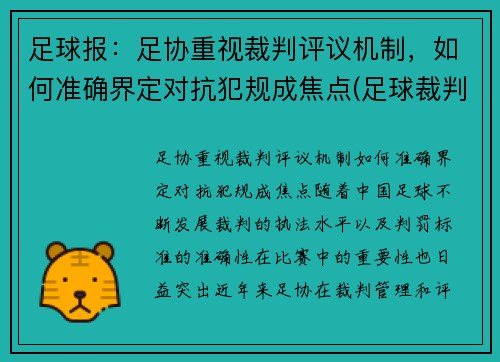 足球报：足协重视裁判评议机制，如何准确界定对抗犯规成焦点(足球裁判

足协重视裁判评议机制如何准确界定对抗犯规成焦点随着中国足球不断发展裁判的执法水平以及判罚标准的准确性在比赛中的重要性也日益突出近年来足协在裁判管理和评